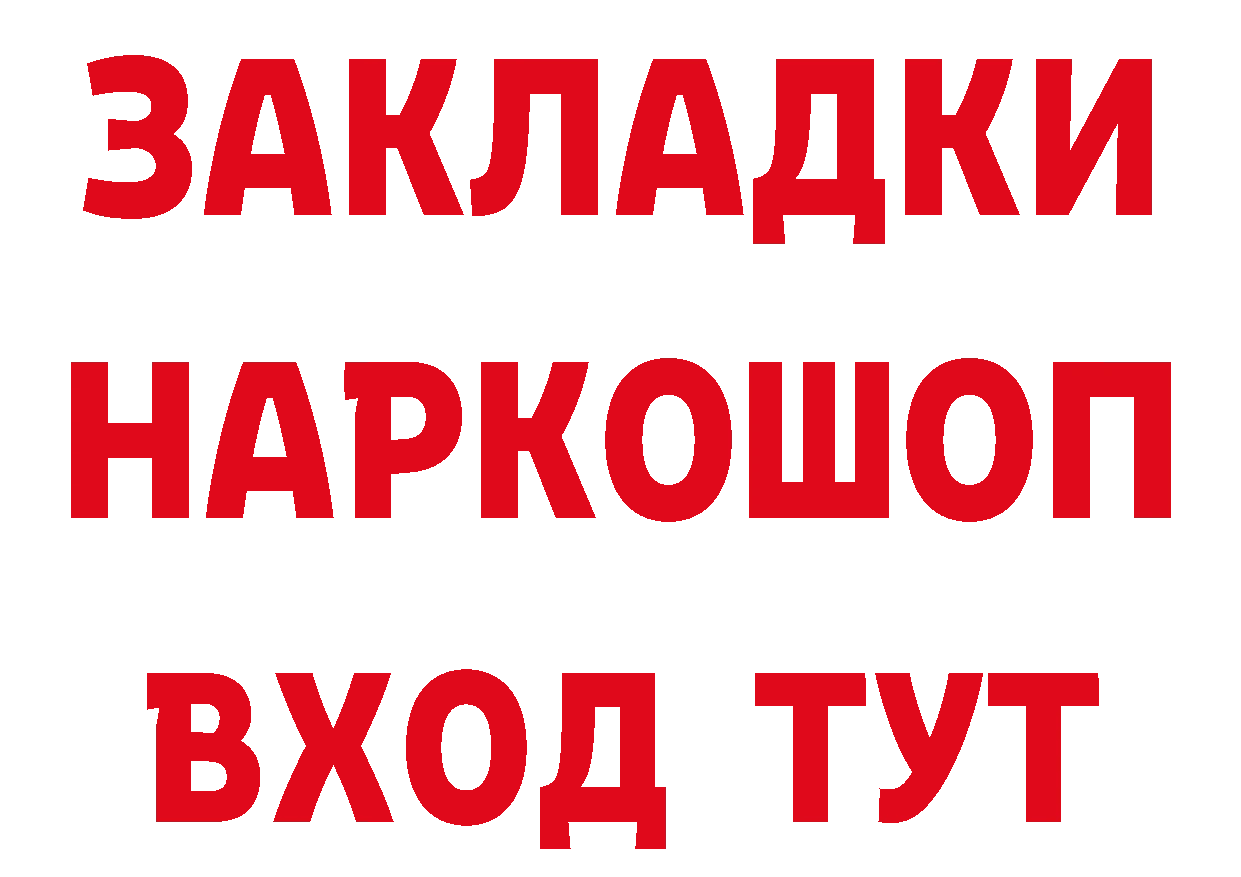 ЗАКЛАДКИ НАРКОШОП ВХОД ТУТ